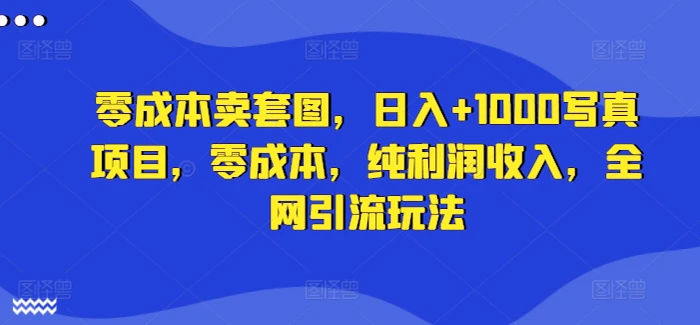 图怪兽 图怪兽 图怪兽

零成本卖套图，日入+1000写真项目，零成本，纯利润收入，全网引流玩法

图怪兽 图怪兽 图怪兽